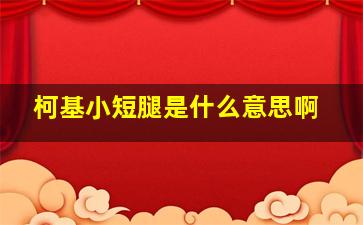 柯基小短腿是什么意思啊